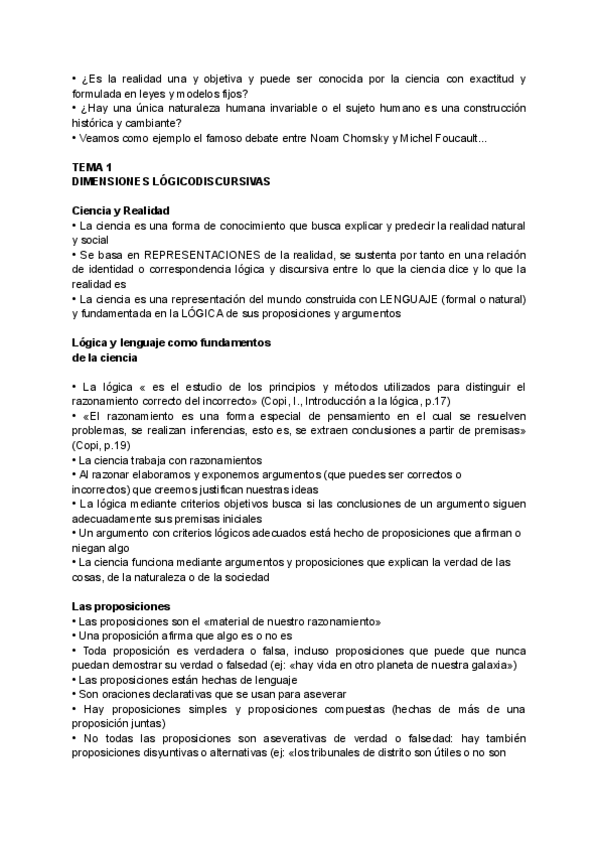 • ¿Es la realidad una y objetiva y puede ser conocida por la ciencia con exactitud y formulada en leyes y modelos fijos?
• ¿Hay una única naturaleza humana invariable o el sujeto humano es una construcción histórica y cambiante?
• Veamos como ejemplo el famoso debate entre Noam Chomsky y Michel Foucault...

TEMA 1
DIMENSIONES LÓGICODISCURSIVAS

Ciencia y Realidad
• La ciencia es una forma de conocimiento que busca explicar y predecir la realidad natural y social
• Se basa en REPRESENTACIONES de la realidad, se sustenta por tanto en una relación de identidad o correspondencia lógica y discursiva entre lo que la ciencia dice y lo que la realidad es
• La ciencia es una representación del mundo construida con LENGUAJE (formal o natural) y fundamentada en la LÓGICA de sus proposiciones y argumentos

Lógica y lenguaje como fundamentos de la ciencia

• La lógica « es el estudio de los principios y métodos utilizados para distinguir el razonamiento correcto del incorrecto» (Copi, I., Introducción a la lógica, p.17)
• «El razonamiento es una forma especial de pensamiento en el cual se resuelven problemas, se realizan inferencias, esto es, se extraen conclusiones a partir de premisas» (Copi, p.19)
• La ciencia trabaja con razonamientos
• Al razonar elaboramos y exponemos argumentos (que puedes ser correctos o incorrectos) que creemos justifican nuestras ideas
• La lógica mediante criterios objetivos busca si las conclusiones de un argumento siguen adecuadamente sus premisas iniciales
• Un argumento con criterios lógicos adecuados está hecho de proposiciones que afirman o niegan algo
• La ciencia funciona mediante argumentos y proposiciones que explican la verdad de las cosas, de la naturaleza o de la sociedad

Las proposiciones
• Las proposiciones son el «material de nuestro razonamiento»
• Una proposición afirma que algo es o no es
• Toda proposición es verdadera o falsa, incluso proposiciones que puede que nunca puedan demostrar su verdad o falsedad (ej: «hay vida en otro planeta de nuestra galaxia»)
• Las proposiciones están hechas de lenguaje
• Son oraciones declarativas que se usan para aseverar
• Hay proposiciones simples y proposiciones compuestas (hechas de más de una proposición juntas)
• No todas las proposiciones son aseverativas de verdad o falsedad: hay también proposiciones disyuntivas o alternativas (ej: «los tribunales de distrito son útiles o no son